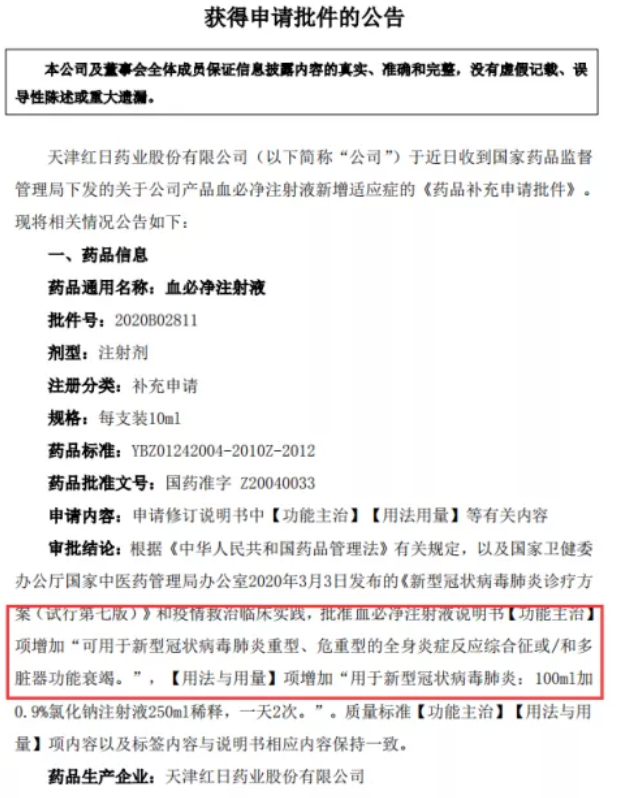 获得申请批件的公告

本公司及董事会全体成员保证信息披露内容的真实、准确和完整，没有虚假记载、误导性陈述或重大遗漏。

天津红日药业股份有限公司（以下简称“公司”）于近日收到国家药品监督管理局下发的关于公司产品血必净注射液新增适应症的《药品补充申请批件》。现将相关情况公告如下：

一、药品信息

药品通用名称：血必净注射液

批件号：2020B02811

剂型：注射剂

注册分类：补充申请

规格：每支装10ml

药品标准：YBZ01242004-2010Z-2012

药品批准文号：国药准字 Z20040033

申请内容：申请修订说明书中【功能主治】【用法用量】等有关内容

审批结论：根据《中华人民共和国药品管理法》有关规定，以及国家卫健委办公厅国家中医药管理局办公室2020年3月3日发布的《新型冠状病毒肺炎诊疗方案（试行第七版）》和疫情救治临床实践，批准血必净注射液说明书【功能主治】项增加“可用于新型冠状病毒肺炎重型、危重型的全身炎症反应综合征或/和多脏器功能衰竭。”，【用法与用量】项增加“用于新型冠状病毒肺炎：100ml加0.9%氯化钠注射液250ml稀释，一天2次。”。质量标准【功能主治】【用法与用量】项内容以及标签内容与说明书相应内容保持一致。

药品生产企业：天津红日药业股份有限公司